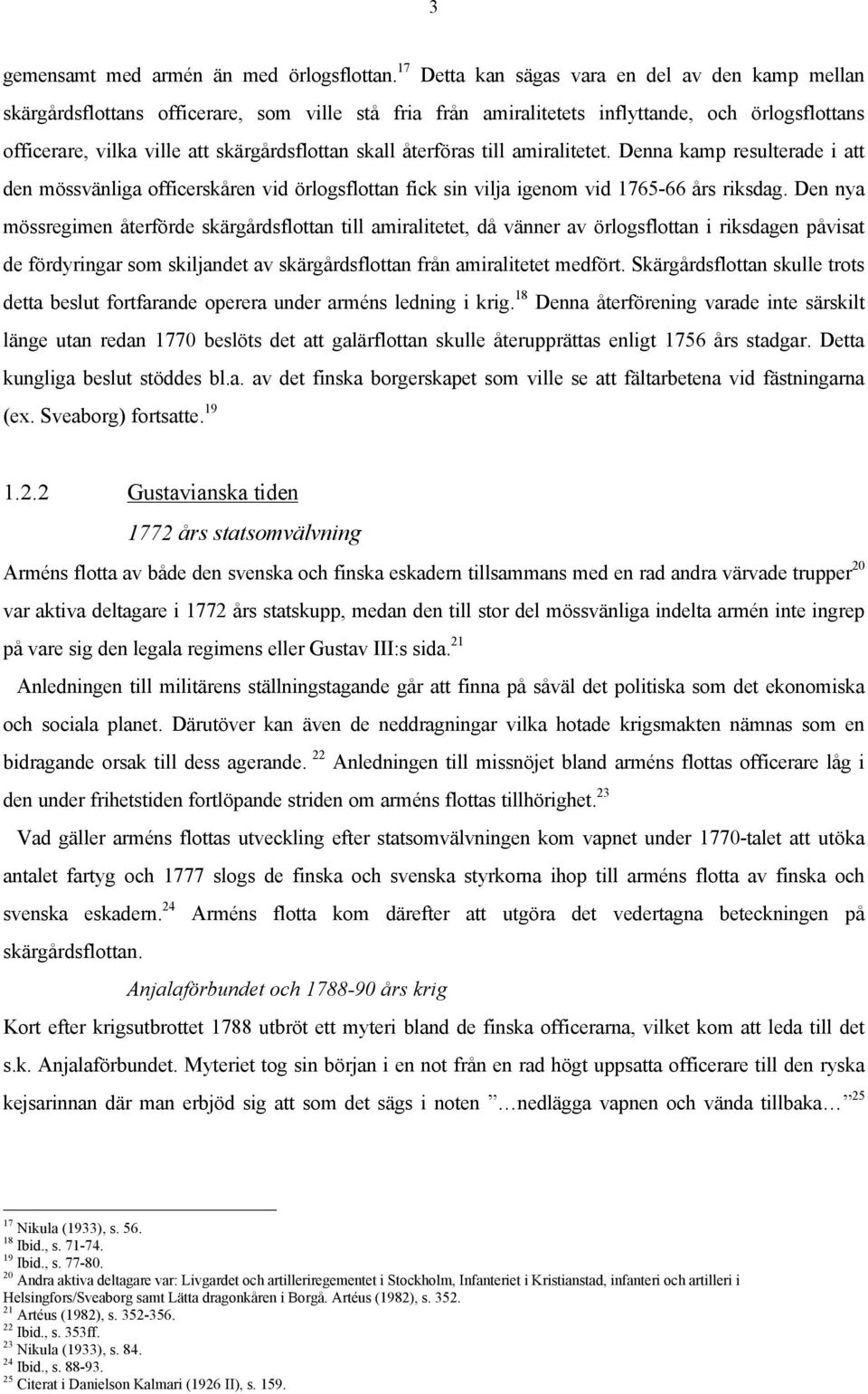 3

gemensamt med armén än med örlogsflottan.$^{17}$ Detta kan sägas vara en del av den kamp mellan skärgårdsflottans officerare, som ville stå fria från amiralitetets inflyttande, och örlogsflottans officerare, vilka ville att skärgårdsflottan skall återföras till amiralitetet. Denna kamp resulterade i att den mössvänliga officerskåren vid örlogsflottan fick sin vilja igenom vid 1765-66 års riksdag. Den nya mössregimen återförde skärgårdsflottan till amiralitetet, då vänner av örlogsflottan i riksdagen påvisat de fördyringar som skiljandet av skärgårdsflottan från amiralitetet medfört. Skärgårdsflottan skulle trots detta beslut fortfarande operera under arméns ledning i krig.$^{18}$ Denna återförening varade inte särskilt länge utan redan 1770 beslöts det att galärflottan skulle återupprättas enligt 1756 års stadgar. Detta kungliga beslut stöddes bl.a. av det finska borgerskapet som ville se att fältarbetena vid fästningarna (ex. Sveaborg) fortsatte.$^{19}$

1.2.2 Gustavianska tiden

1772 års statsomvälvning

Arméns flotta av både den svenska och finska eskadern tillsammans med en rad andra värvade trupper$^{20}$ var aktiva deltagare i 1772 års statskupp, medan den till stor del mössvänliga indelta armén inte ingrep på vare sig den legala regimens eller Gustav III:s sida.$^{21}$

Anledningen till militärens ställningstagande går att finna på såväl det politiska som det ekonomiska och sociala planet. Därutöver kan även de neddragningar vilka hotade krigsmakten nämnas som en bidragande orsak till dess agerande. $^{22}$ Anledningen till missnöjet bland arméns flottas officerare låg i den under frihetstiden fortlöpande striden om arméns flottas tillhörighet.$^{23}$

Vad gäller arméns flottas utveckling efter statsomvälvningen kom vapnet under 1770-talet att utöka antalet fartyg och 1777 slogs de finska och svenska styrkorna ihop till arméns flotta av finska och svenska eskadern.$^{24}$ Arméns flotta kom därefter att utgöra det vedertagna beteckningen på skärgårdsflottan.

Anjalaförbundet och 1788-90 års krig

Kort efter krigsutbrottet 1788 utbröt ett myteri bland de finska officerarna, vilket kom att leda till det s.k. Anjalaförbundet. Myteriet tog sin början i en not från en rad högt uppsatta officerare till den ryska kejsarinnan där man erbjöd sig att som det sägs i noten ”…nedlägga vapnen och vända tillbaka…”$^{25}$

$^{17}$ Nikula (1933), s. 56.
$^{18}$ Ibid., s. 71-74.
$^{19}$ Ibid., s. 77-80.
$^{20}$ Andra aktiva deltagare var: Livgardet och artilleriregementet i Stockholm, Infanteriet i Kristianstad, infanteri och artilleri i Helsingfors/Sveaborg samt Lätta dragonkåren i Borgå. Artéus (1982), s. 352.
$^{21}$ Artéus (1982), s. 352-356.
$^{22}$ Ibid., s. 353ff.
$^{23}$ Nikula (1933), s. 84.
$^{24}$ Ibid., s. 88-93.
$^{25}$ Citerat i Danielson Kalmari (1926 II), s. 159.